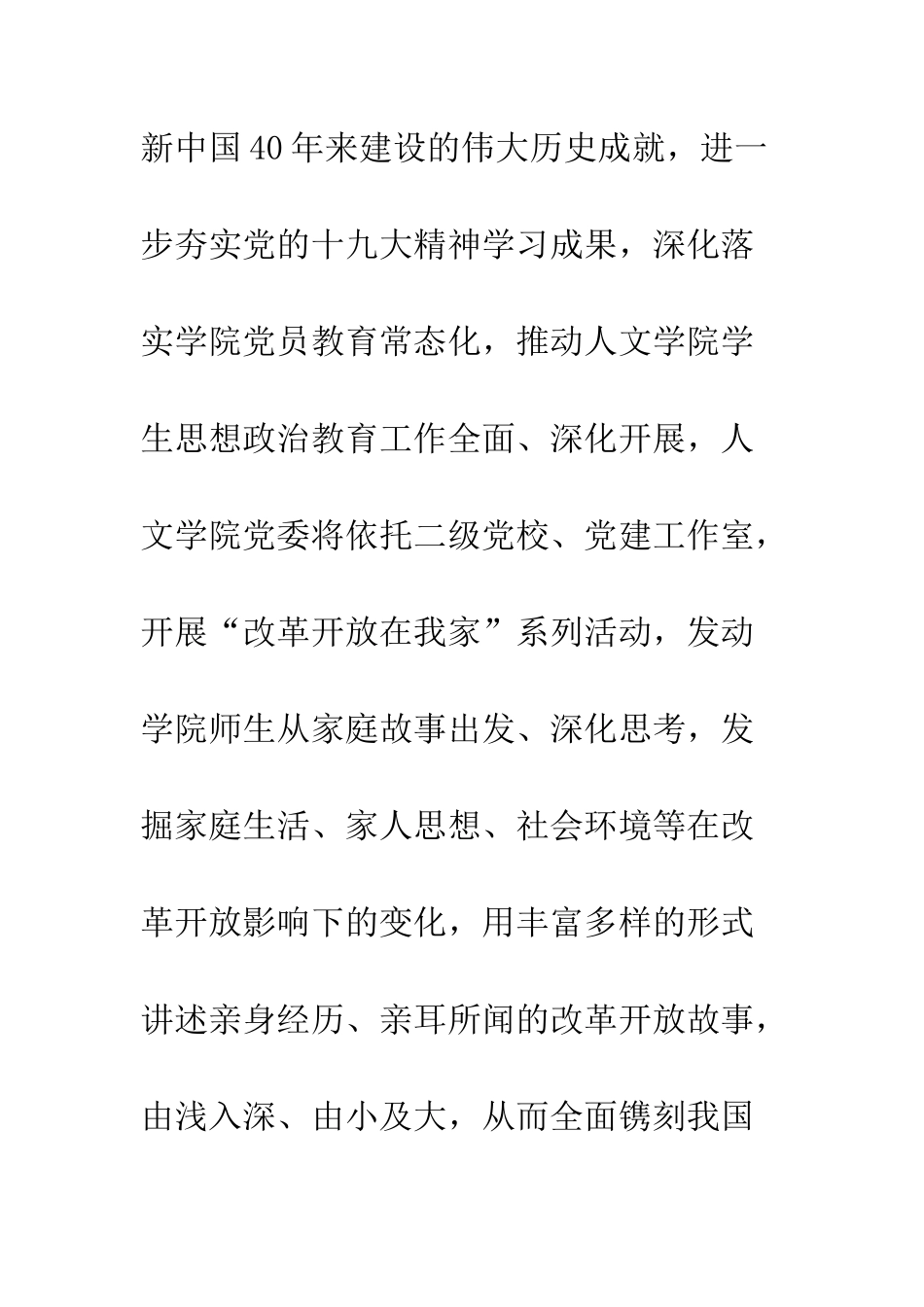 新中国40年来建设的伟大历史成就，进一步夯实党的十九大精神学习成果，深化落实学院党员教育常态化，推动人文学院学生思想政治教育工作全面、深化开展，人文学院党委将依托二级党校、党建工作室，开展“改革开放在我家”系列活动，发动学院师生从家庭故事出发、深化思考，发掘家庭生活、家人思想、社会环境等在改革开放影响下的变化，用丰富多样的形式讲述亲身经历、亲耳所闻的改革开放故事，由浅入深、由小及大，从而全面镌刻我国